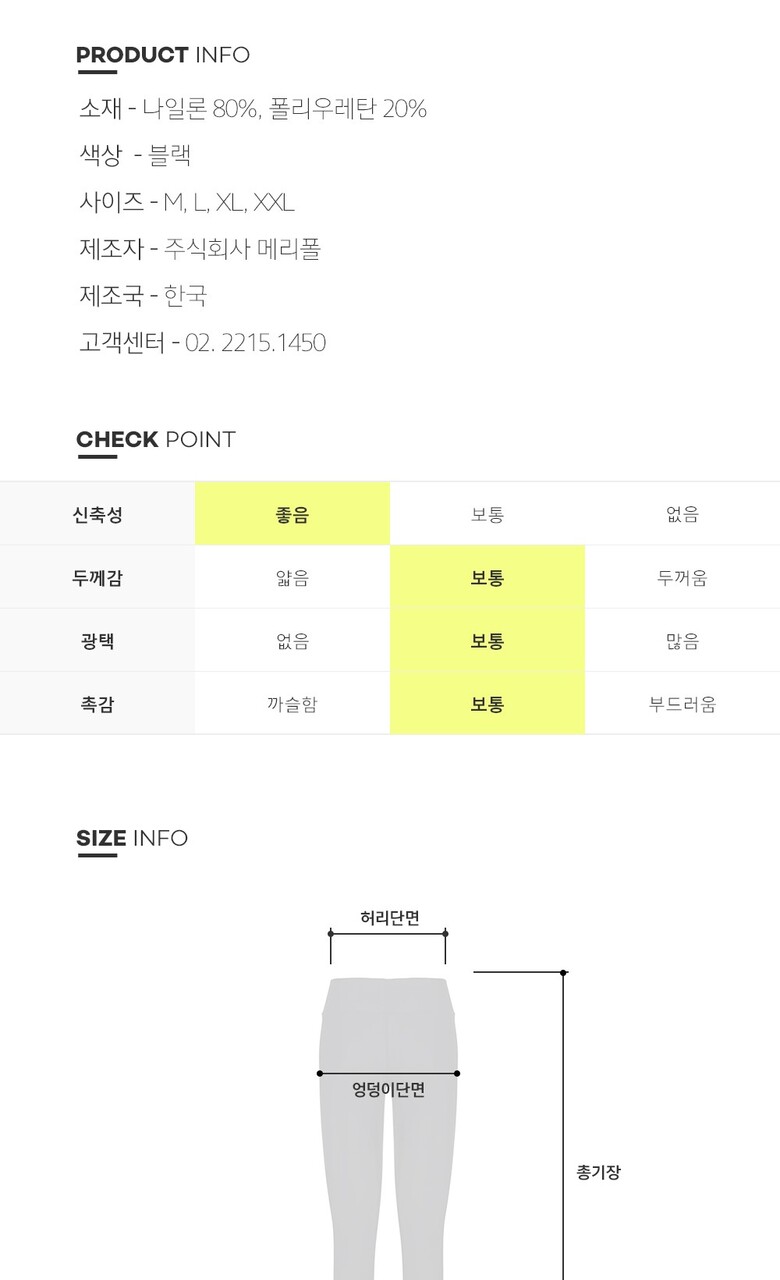 PRODUCT INFO

소재 - 나일론 80%, 폴리우레탄 20%

색상  - 블랙

사이즈 - M, L, XL, XXL

제조자 - 주식회사 메리폴

제조국 - 한국

고객센터 - 02. 2215.1450

CHECK POINT

| 신축성 | 좋음 | 보통 | 없음 |
|---|---|---|---|
| 두께감 | 얇음 | 보통 | 두꺼움 |
| 광택 | 없음 | 보통 | 많음 |
| 촉감 | 까슬함 | 보통 | 부드러움 |

SIZE INFO

허리단면

엉덩이단면

총기장